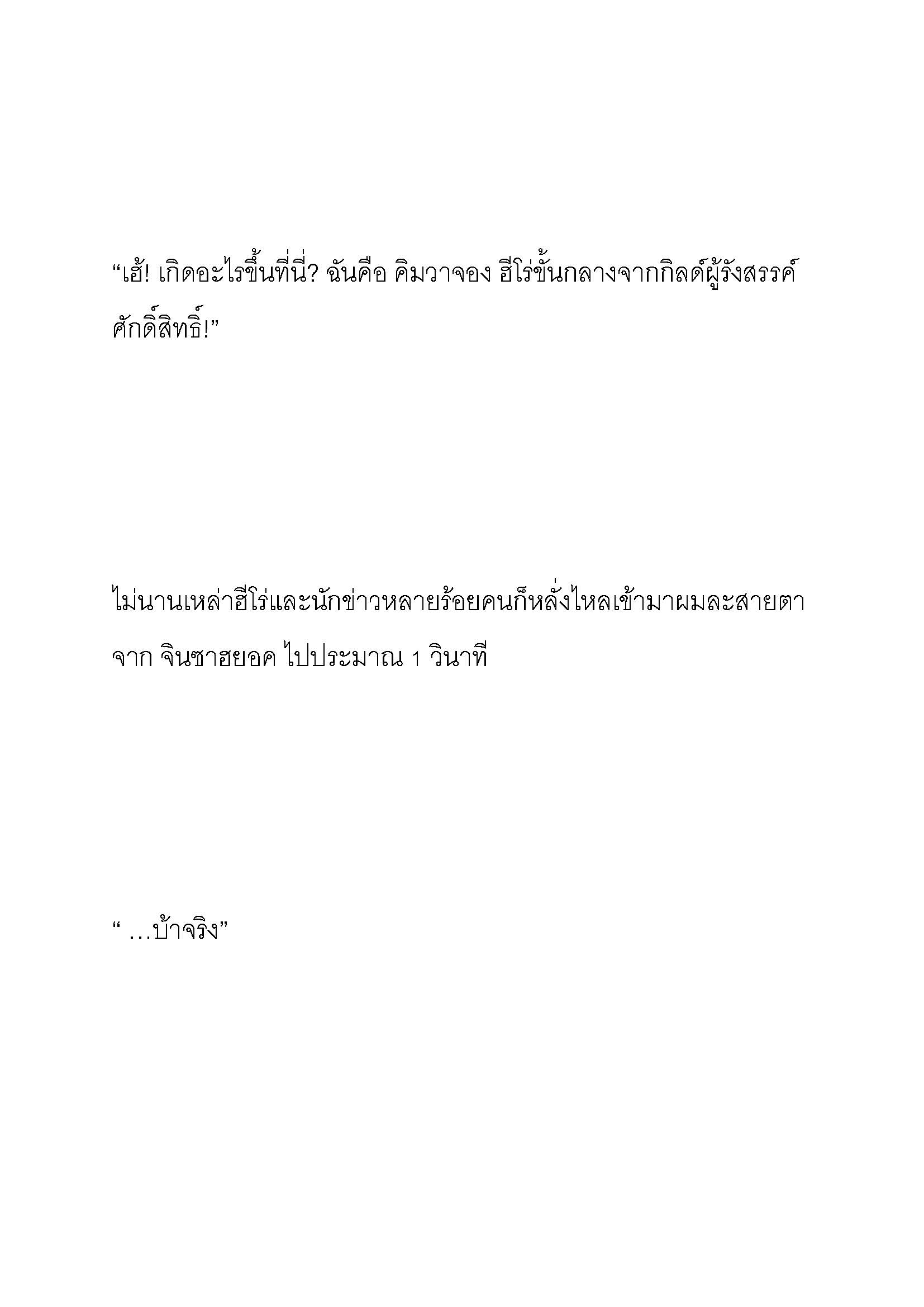 “เฮ้! เกิดอะไรขึ้นที่นี่? ฉันคือ คิมวาจอง ฮีโร่ขั้นกลางจากกิลด์ผู้รังสรรค์ศักดิ์สิทธิ์!”

ไม่นานเหล่าฮีโร่และนักข่าวหลายร้อยคนก็หลั่งไหลเข้ามาผมละสายตาจาก จินซาฮยอค ไปประมาณ 1 วินาที

“ …บ้าจริง”